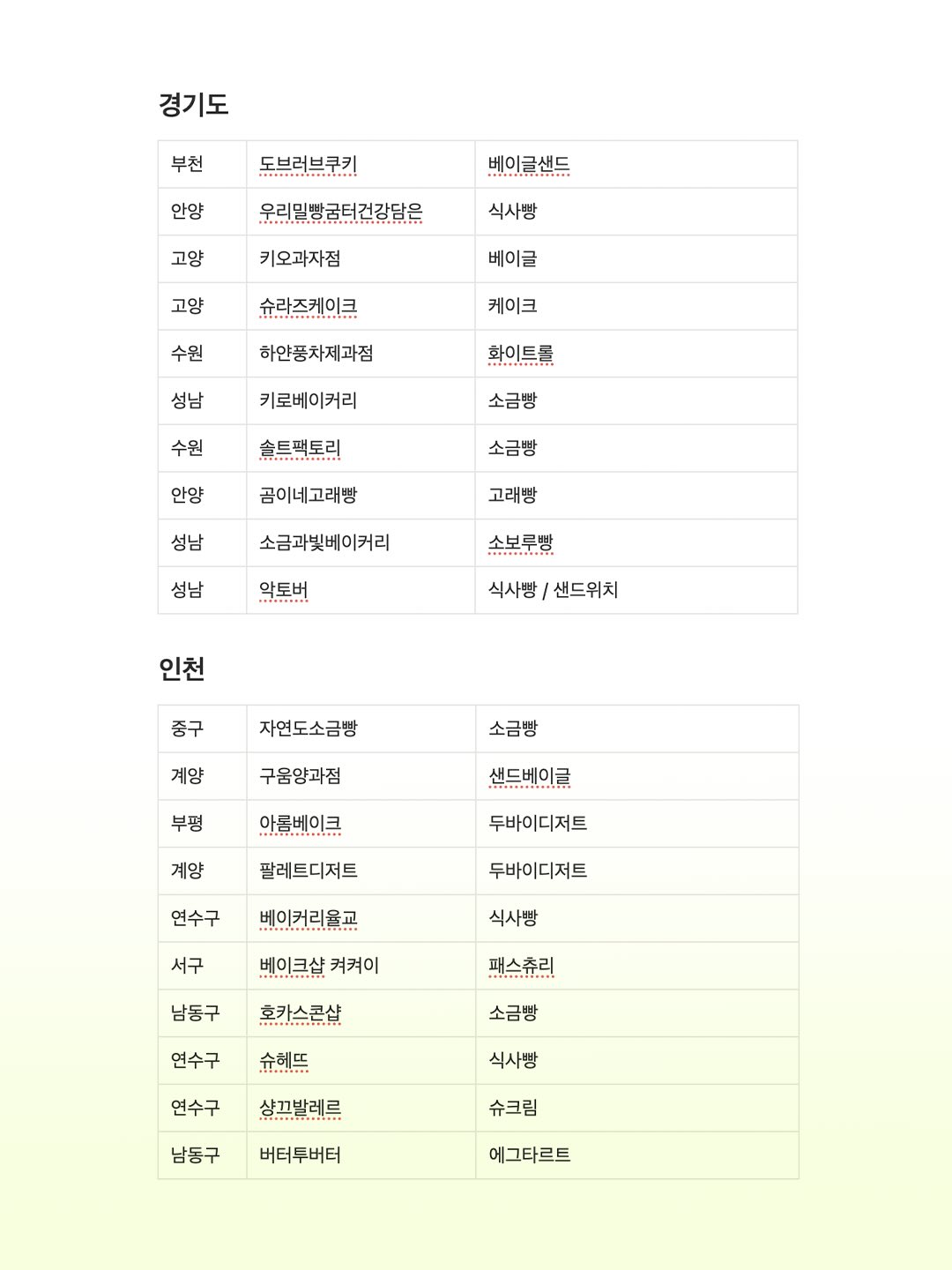 경기도

| 부천 | 도브러브쿠키 | 베이글샌드 |
|---|---|---|
| 안양 | 우리밀빵굼터건강담은 | 식사빵 |
| 고양 | 키오과자점 | 베이글 |
| 고양 | 슈라즈케이크 | 케이크 |
| 수원 | 하얀풍차제과점 | 화이트롤 |
| 성남 | 키로베이커리 | 소금빵 |
| 수원 | 솔트팩토리 | 소금빵 |
| 안양 | 곰이네고래빵 | 고래빵 |
| 성남 | 소금과빛베이커리 | 소보루빵 |
| 성남 | 악토버 | 식사빵 / 샌드위치 |

인천

| 중구 | 자연도소금빵 | 소금빵 |
|---|---|---|
| 계양 | 구움양과점 | 샌드베이글 |
| 부평 | 아롬베이크 | 두바이디저트 |
| 계양 | 팔레트디저트 | 두바이디저트 |
| 연수구 | 베이커리율교 | 식사빵 |
| 서구 | 베이크샵 켜켜이 | 패스츄리 |
| 남동구 | 호카스콘샵 | 소금빵 |
| 연수구 | 슈헤뜨 | 식사빵 |
| 연수구 | 샹끄발레르 | 슈크림 |
| 남동구 | 버터투버터 | 에그타르트 |